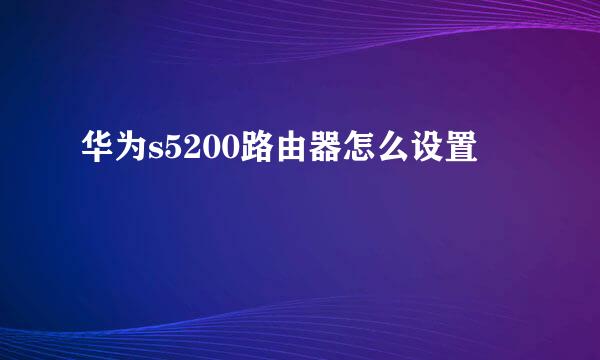 华为s5200路由器怎么设置